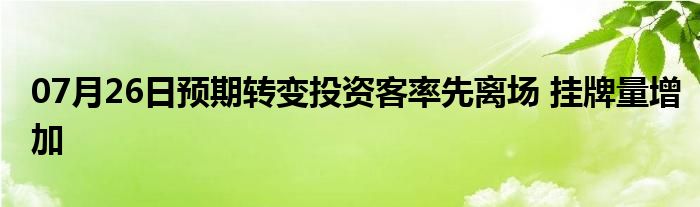 07月26日预期转变投资客率先离场 挂牌量增加